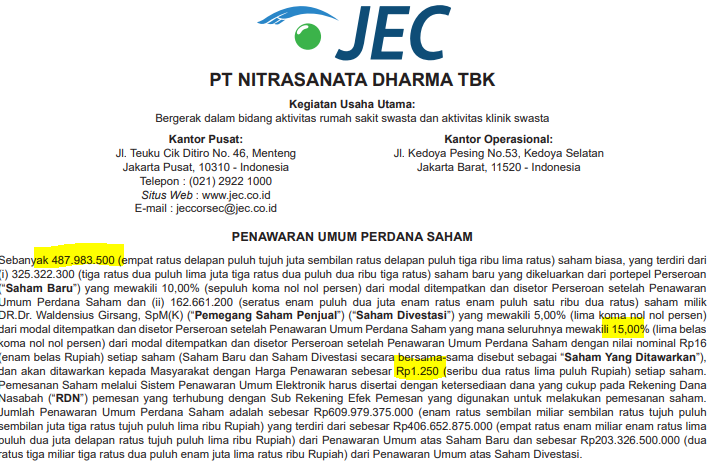 JEC

PT NITRASANATA DHARMA TBK

Kegiatan Usaha Utama:
Bergerak dalam bidang aktivitas rumah sakit swasta dan aktivitas klinik swasta

Kantor Pusat:
Jl. Teuku Cik Ditiro No. 46, Menteng
Jakarta Pusat, 10310 - Indonesia
Telepon : (021) 2922 1000
Situs Web : www.jec.co.id
E-mail : jeccorsec@jec.co.id

Kantor Operasional:
Jl. Kedoya Pesing No.53, Kedoya Selatan
Jakarta Barat, 11520 - Indonesia

PENAWARAN UMUM PERDANA SAHAM

Sebanyak 487.983.500 (empat ratus delapan puluh tujuh juta sembilan ratus delapan puluh tiga ribu lima ratus) saham biasa, yang terdiri dari (i) 325.322.300 (tiga ratus dua puluh lima juta tiga ratus dua puluh dua ribu tiga ratus) saham baru yang dikeluarkan dari portepel Perseroan ("Saham Baru") yang mewakili 10,00% (sepuluh koma nol nol persen) dari modal ditempatkan dan disetor Perseroan setelah Penawaran Umum Perdana Saham dan (ii) 162.661.200 (seratus enam puluh dua juta enam ratus enam puluh satu ribu dua ratus) saham milik DR.Dr. Waldensius Girsang, SpM(K) ("Pemegang Saham Penjual") ("Saham Divestasi") yang mewakili 5,00% (lima koma nol nol persen) dari modal ditempatkan dan disetor Perseroan setelah Penawaran Umum Perdana Saham yang mana seluruhnya mewakili 15,00% (lima belas koma nol nol persen) dari modal ditempatkan dan disetor Perseroan setelah Penawaran Umum Perdana Saham dengan nilai nominal Rp16 (enam belas Rupiah) setiap saham (Saham Baru dan Saham Divestasi secara bersama-sama disebut sebagai "Saham Yang Ditawarkan"), dan akan ditawarkan kepada Masyarakat dengan Harga Penawaran sebesar Rp1.250 (seribu dua ratus lima puluh Rupiah) setiap saham. Pemesanan Saham melalui Sistem Penawaran Umum Elektronik harus disertai dengan ketersediaan dana yang cukup pada Rekening Dana Nasabah ("RDN") pemesan yang terhubung dengan Sub Rekening Efek Pemesan yang digunakan untuk melakukan pemesanan saham. Jumlah Penawaran Umum Perdana Saham adalah sebesar Rp609.979.375.000 (enam ratus sembilan miliar sembilan ratus tujuh puluh sembilan juta tiga ratus tujuh puluh lima ribu Rupiah) yang terdiri dari sebesar Rp406.652.875.000 (empat ratus enam miliar enam ratus lima puluh dua juta delapan ratus tujuh puluh lima ribu Rupiah) dari Penawaran Umum atas Saham Baru dan sebesar Rp203.326.500.000 (dua ratus tiga miliar tiga ratus dua puluh enam juta lima ratus ribu Rupiah) dari Penawaran Umum atas Saham Divestasi.